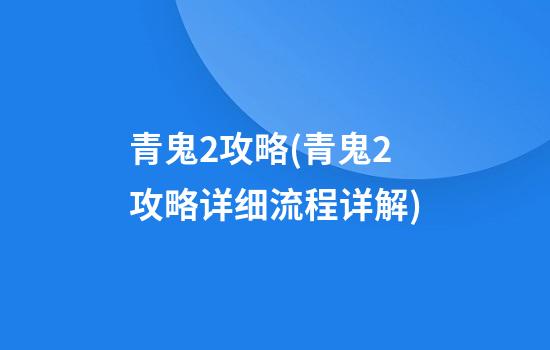 青鬼2攻略(青鬼2攻略详细流程详解)